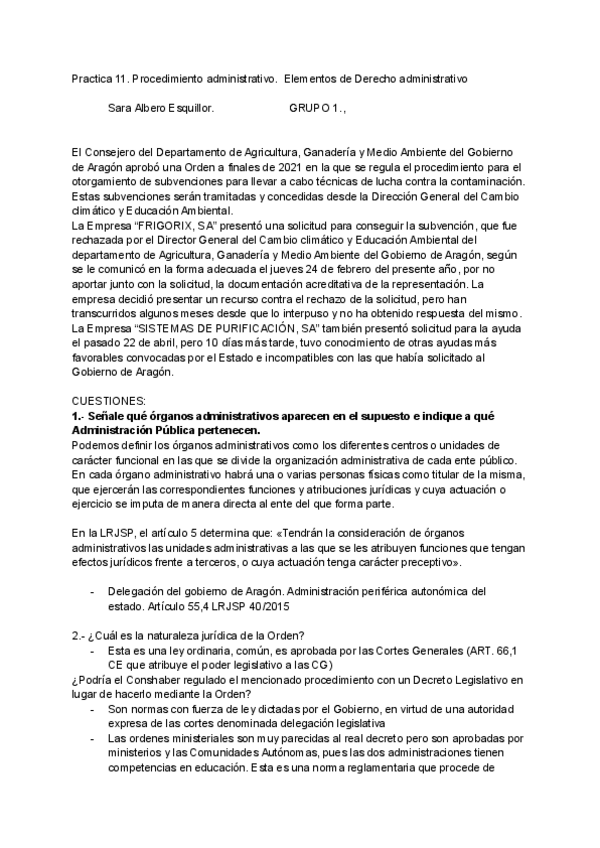 Practica 11. Procedimiento administrativo. Elementos de Derecho administrativo

Sara Albero Esquillor. GRUPO 1.,

El Consejero del Departamento de Agricultura, Ganadería y Medio Ambiente del Gobierno de Aragón aprobó una Orden a finales de 2021 en la que se regula el procedimiento para el otorgamiento de subvenciones para llevar a cabo técnicas de lucha contra la contaminación. Estas subvenciones serán tramitadas y concedidas desde la Dirección General del Cambio climático y Educación Ambiental.
La Empresa "FRIGORIX, SA" presentó una solicitud para conseguir la subvención, que fue rechazada por el Director General del Cambio climático y Educación Ambiental del departamento de Agricultura, Ganadería y Medio Ambiente del Gobierno de Aragón, según se le comunicó en la forma adecuada el jueves 24 de febrero del presente año, por no aportar junto con la solicitud, la documentación acreditativa de la representación. La empresa decidió presentar un recurso contra el rechazo de la solicitud, pero han transcurridos algunos meses desde que lo interpuso y no ha obtenido respuesta del mismo.
La Empresa "SISTEMAS DE PURIFICACIÓN, SA" también presentó solicitud para la ayuda el pasado 22 de abril, pero 10 días más tarde, tuvo conocimiento de otras ayudas más favorables convocadas por el Estado e incompatibles con las que había solicitado al Gobierno de Aragón.

CUESTIONES:
1.- Señale qué órganos administrativos aparecen en el supuesto e indique a qué Administración Pública pertenecen.
Podemos definir los órganos administrativos como los diferentes centros o unidades de carácter funcional en las que se divide la organización administrativa de cada ente público. En cada órgano administrativo habrá una o varias personas físicas como titular de la misma, que ejercerán las correspondientes funciones y atribuciones jurídicas y cuya actuación o ejercicio se imputa de manera directa al ente del que forma parte.

En la LRJSP, el artículo 5 determina que: «Tendrán la consideración de órganos administrativos las unidades administrativas a las que se les atribuyen funciones que tengan efectos jurídicos frente a terceros, o cuya actuación tenga carácter preceptivo».

- Delegación del gobierno de Aragón. Administración periférica autonómica del estado. Artículo 55,4 LRJSP 40/2015

2.- ¿Cuál es la naturaleza jurídica de la Orden?
- Esta es una ley ordinaria, común, es aprobada por las Cortes Generales (ART. 66,1 CE que atribuye el poder legislativo a las CG)
¿Podría el Conshaber regulado el mencionado procedimiento con un Decreto Legislativo en lugar de hacerlo mediante la Orden?
- Son normas con fuerza de ley dictadas por el Gobierno, en virtud de una autoridad expresa de las cortes denominada delegación legislativa
- Las ordenes ministeriales son muy parecidas al real decreto pero son aprobadas por ministerios y las Comunidades Autónomas, pues las dos administraciones tienen competencias en educación. Esta es una norma reglamentaria que procede de